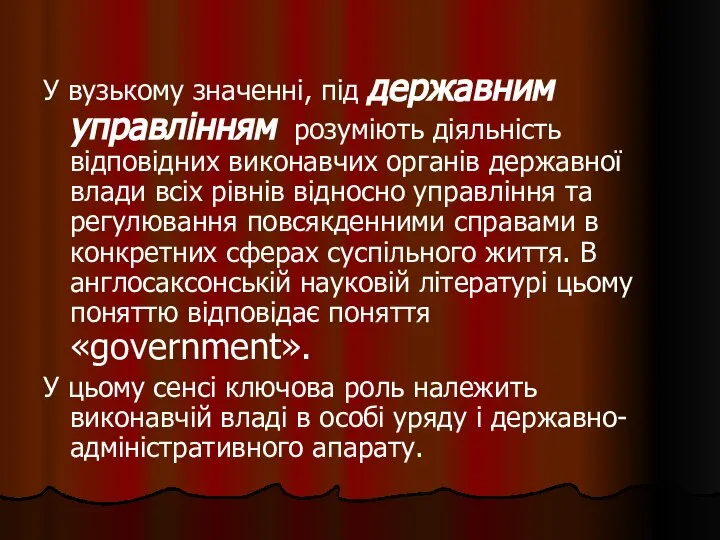 У вузькому значенні, під державним управлінням розуміють діяльність відповідних виконавчих органів державної влади всіх рівнів відносно управління та регулювання повсякденними справами в конкретних сферах суспільного життя. В англосаксонській науковій літературі цьому поняттю відповідає поняття «government».

У цьому сенсі ключова роль належить виконавчій владі в особі уряду і державно-адміністративного апарату.